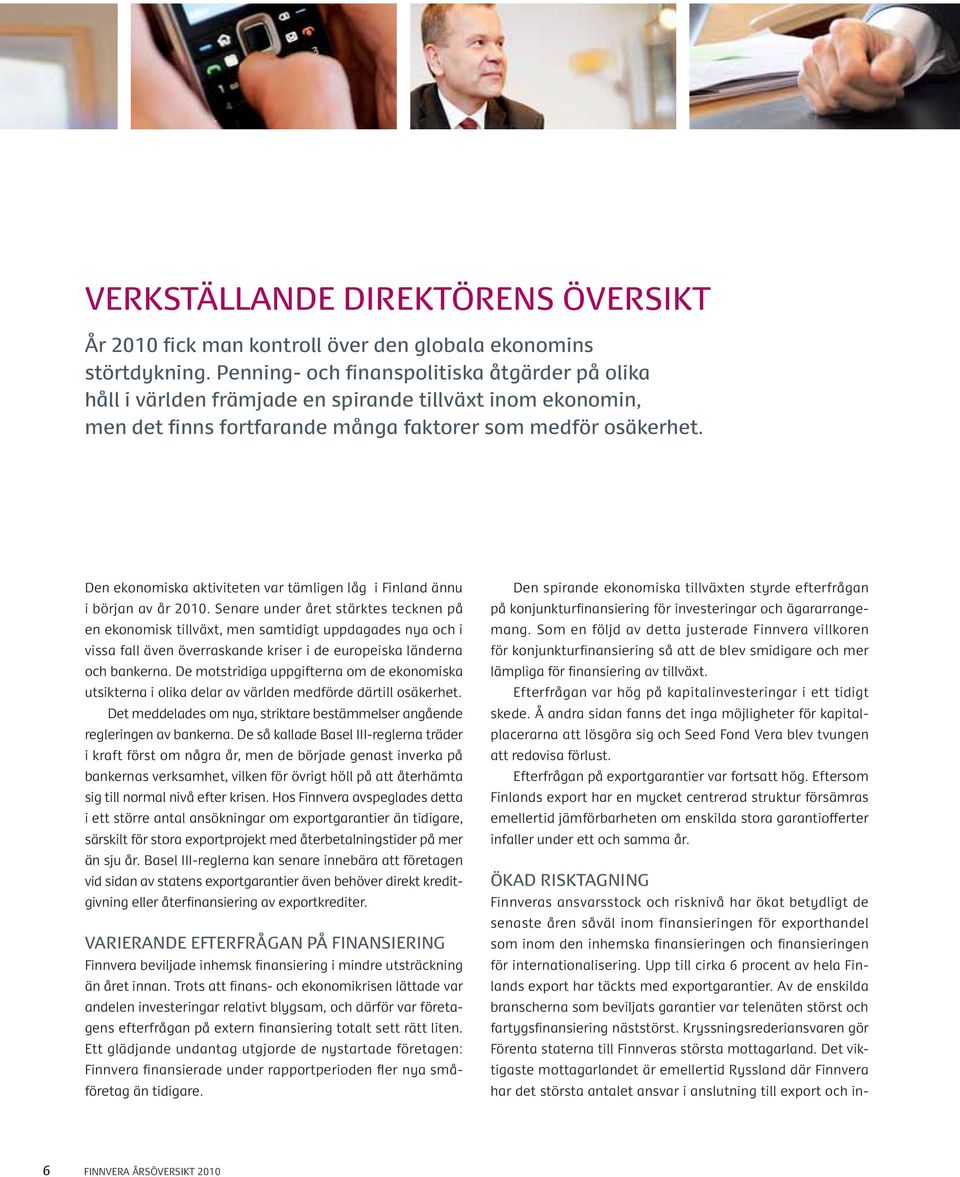 VERKSTÄLLANDE DIREKTÖRENS ÖVERSIKT

År 2010 fick man kontroll över den globala ekonomins störtdykning. Penning- och finanspolitiska åtgärder på olika håll i världen främjade en spirande tillväxt inom ekonomin, men det finns fortfarande många faktorer som medför osäkerhet.

Den ekonomiska aktiviteten var tämligen låg i Finland ännu i början av år 2010. Senare under året stärktes tecknen på en ekonomisk tillväxt, men samtidigt uppdagades nya och i vissa fall även överraskande kriser i de europeiska länderna och bankerna. De motstridiga uppgifterna om de ekonomiska utsikterna i olika delar av världen medförde därtill osäkerhet.

Det meddelades om nya, striktare bestämmelser angående regleringen av bankerna. De så kallade Basel III-reglerna träder i kraft först om några år, men de började genast inverka på bankernas verksamhet, vilken för övrigt höll på att återhämta sig till normal nivå efter krisen. Hos Finnvera avspeglades detta i ett större antal ansökningar om exportgarantier än tidigare, särskilt för stora exportprojekt med återbetalningstider på mer än sju år. Basel III-reglerna kan senare innebära att företagen vid sidan av statens exportgarantier även behöver direkt kreditgivning eller återfinansiering av exportkrediter.

VARIERANDE EFTERFRÅGAN PÅ FINANSIERING

Finnvera beviljade inhemsk finansiering i mindre utsträckning än året innan. Trots att finans- och ekonomikrisen lättade var andelen investeringar relativt blygsam, och därför var företagens efterfrågan på extern finansiering totalt sett rätt liten. Ett glädjande undantag utgjorde de nystartade företagen: Finnvera finansierade under rapportperioden fler nya småföretag än tidigare.

Den spirande ekonomiska tillväxten styrde efterfrågan på konjunkturfinansiering för investeringar och ägararrangemang. Som en följd av detta justerade Finnvera villkoren för konjunkturfinansiering så att de blev smidigare och mer lämpliga för finansiering av tillväxt.

Efterfrågan var hög på kapitalinvesteringar i ett tidigt skede. Å andra sidan fanns det inga möjligheter för kapitalplacerarna att lösgöra sig och Seed Fond Vera blev tvungen att redovisa förlust.

Efterfrågan på exportgarantier var fortsatt hög. Eftersom Finlands export har en mycket centrerad struktur försämras emellertid jämförbarheten om enskilda stora garantiofferter infaller under ett och samma år.

ÖKAD RISKTAGNING

Finnveras ansvarsstock och risknivå har ökat betydligt de senaste åren såväl inom finansieringen för exporthandel som inom den inhemska finansieringen och finansieringen för internationalisering. Upp till cirka 6 procent av hela Finlands export har täckts med exportgarantier. Av de enskilda branscherna som beviljats garantier var telenäten störst och fartygsfinansiering näststörst. Kryssningsrederiansvaren gör Förenta staterna till Finnveras största mottagarland. Det viktigaste mottagarlandet är emellertid Ryssland där Finnvera har det största antalet ansvar i anslutning till export och in-

6 FINNVERA ÅRSÖVERSIKT 2010